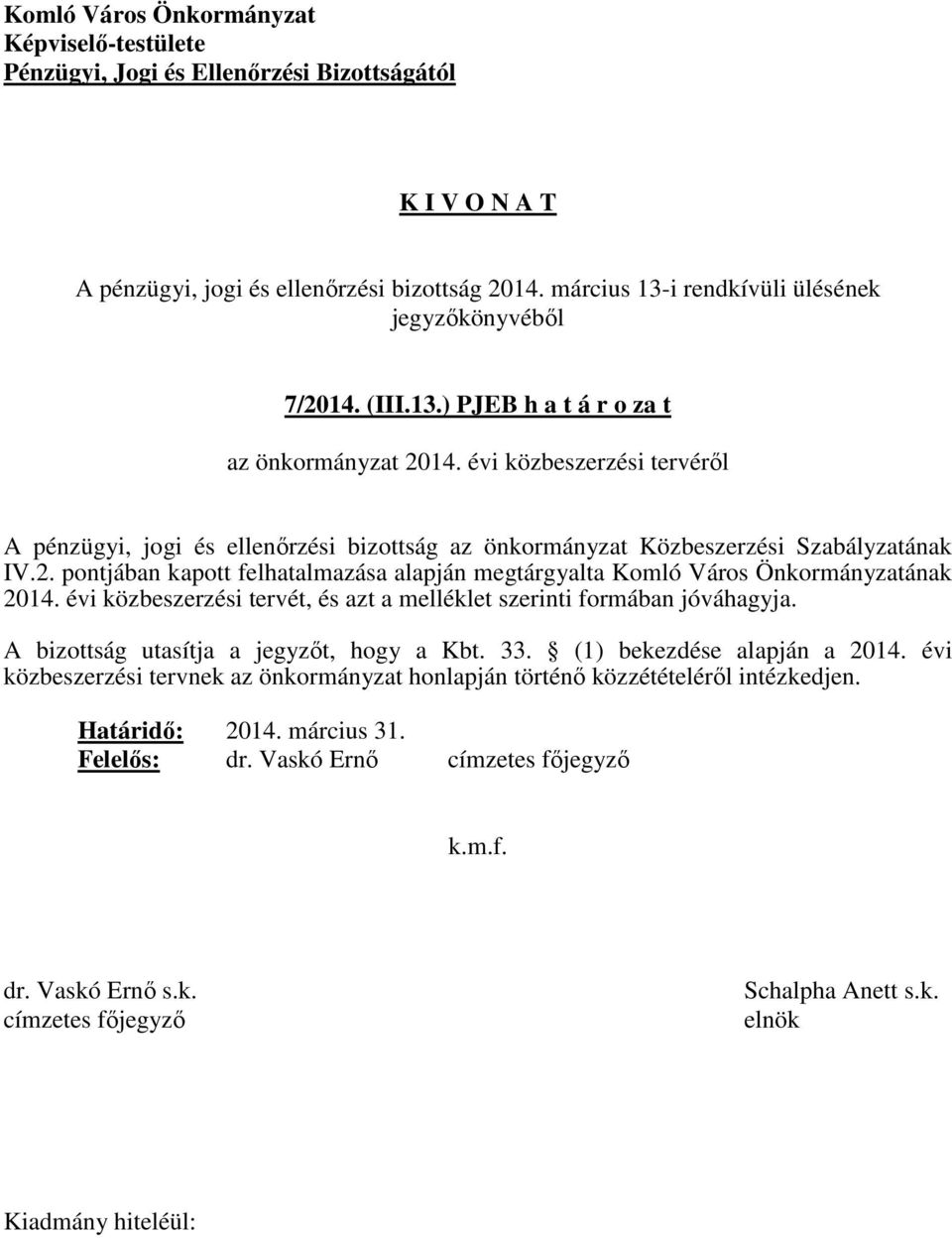 Komló Város Önkormányzat
Képviselő-testülete
Pénzügyi, Jogi és Ellenőrzési Bizottságától

K I V O N A T

A pénzügyi, jogi és ellenőrzési bizottság 2014. március 13-i rendkívüli ülésének jegyzőkönyvéből

7/2014. (III.13.) PJEB h a t á r o za t

az önkormányzat 2014. évi közbeszerzési tervéről

A pénzügyi, jogi és ellenőrzési bizottság az önkormányzat Közbeszerzési Szabályzatának IV.2. pontjában kapott felhatalmazása alapján megtárgyalta Komló Város Önkormányzatának 2014. évi közbeszerzési tervét, és azt a melléklet szerinti formában jóváhagyja.

A bizottság utasítja a jegyzőt, hogy a Kbt. 33. § (1) bekezdése alapján a 2014. évi közbeszerzési tervnek az önkormányzat honlapján történő közzétételéről intézkedjen.

Határidő: 2014. március 31.
Felelős: dr. Vaskó Ernő címzetes főjegyző

k.m.f.

dr. Vaskó Ernő s.k.
címzetes főjegyző

Schalpha Anett s.k.
elnök

Kiadmány hiteléül: